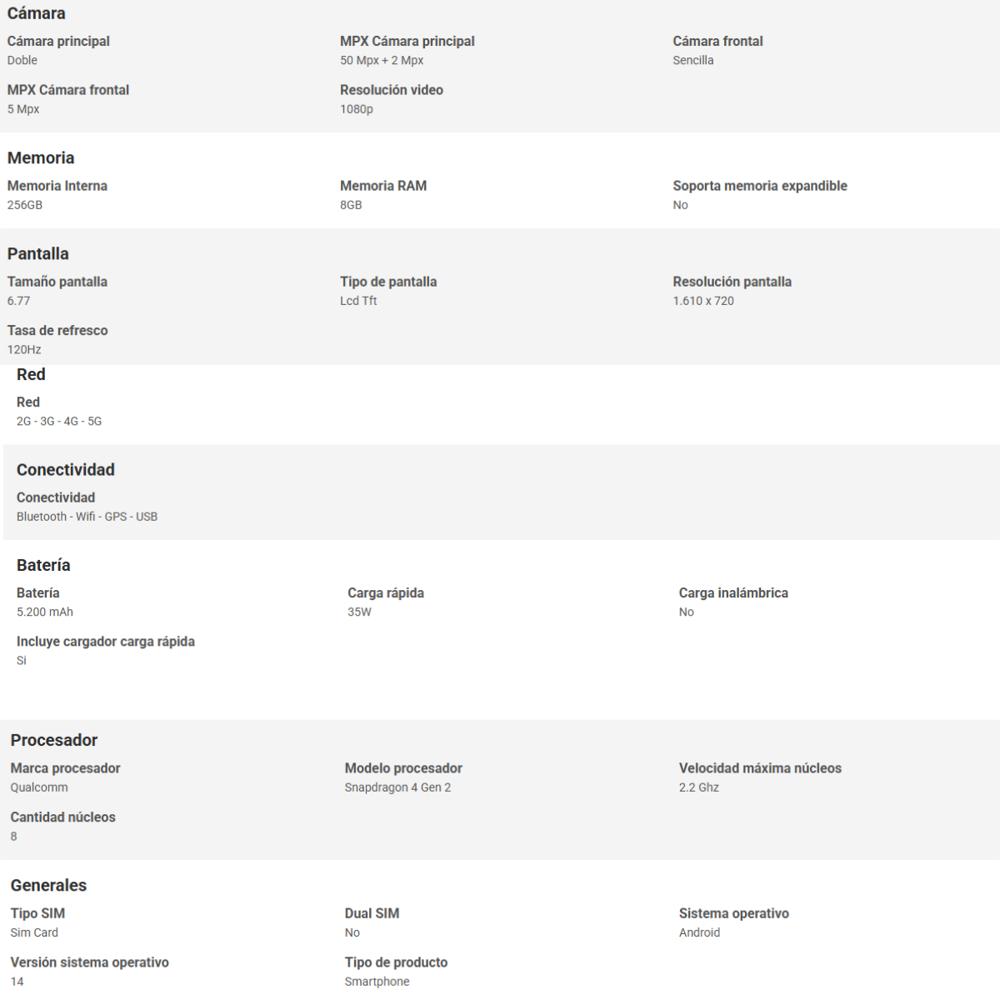 Cámara

Cámara principal
Doble

MPX Cámara principal
50 Mpx + 2 Mpx

Cámara frontal
Sencilla

MPX Cámara frontal
5 Mpx

Resolución video
1080p

Memoria

Memoria Interna
256GB

Memoria RAM
8GB

Soporta memoria expandible
No

Pantalla

Tamaño pantalla
6.77

Tipo de pantalla
Lcd Tft

Resolución pantalla
1.610 x 720

Tasa de refresco
120Hz

Red

Red
2G - 3G - 4G - 5G

Conectividad

Conectividad
Bluetooth - Wifi - GPS - USB

Batería

Batería
5.200 mAh

Carga rápida
35W

Carga inalámbrica
No

Incluye cargador carga rápida
Si

Procesador

Marca procesador
Qualcomm

Modelo procesador
Snapdragon 4 Gen 2

Velocidad máxima núcleos
2.2 Ghz

Cantidad núcleos
8

Generales

Tipo SIM
Sim Card

Dual SIM
No

Sistema operativo
Android

Versión sistema operativo
14

Tipo de producto
Smartphone